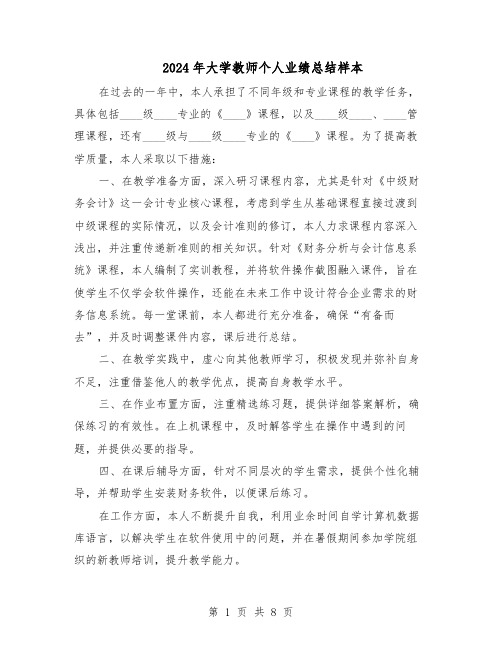 2024年大学教师个人业绩总结样本

在过去的一年中，本人承担了不同年级和专业课程的教学任务，具体包括____级____专业的《____》课程，以及____级____、____管理课程，还有____级与____级____专业的《____》课程。为了提高教学质量，本人采取以下措施：

一、在教学准备方面，深入研习课程内容，尤其是针对《中级财务会计》这一会计专业核心课程，考虑到学生从基础课程直接过渡到中级课程的实际情况，以及会计准则的修订，本人力求课程内容深入浅出，并注重传递新准则的相关知识。针对《财务分析与会计信息系统》课程，本人编制了实训教程，并将软件操作截图融入课件，旨在使学生不仅学会软件操作，还能在未来工作中设计符合企业需求的财务信息系统。每一堂课前，本人都进行充分准备，确保“有备而去”，并及时调整课件内容，课后进行总结。

二、在教学实践中，虚心向其他教师学习，积极发现并弥补自身不足，注重借鉴他人的教学优点，提高自身教学水平。

三、在作业布置方面，注重精选练习题，提供详细答案解析，确保练习的有效性。在上机课程中，及时解答学生在操作中遇到的问题，并提供必要的指导。

四、在课后辅导方面，针对不同层次的学生需求，提供个性化辅导，并帮助学生安装财务软件，以便课后练习。

在工作方面，本人不断提升自我，利用业余时间自学计算机数据库语言，以解决学生在软件使用中的问题，并在暑假期间参加学院组织的新教师培训，提升教学能力。

第 1 页 共 8 页